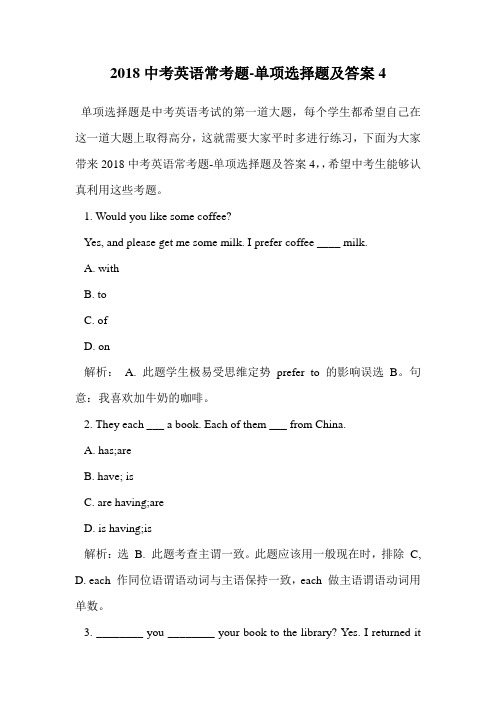 2018 中考英语常考题-单项选择题及答案 4

单项选择题是中考英语考试的第一道大题，每个学生都希望自己在这一道大题上取得高分，这就需要大家平时多进行练习，下面为大家带来 2018 中考英语常考题-单项选择题及答案 4,，希望中考生能够认真利用这些考题。

1. Would you like some coffee?

Yes, and please get me some milk. I prefer coffee ____ milk.

A. with

B. to

C. of

D. on

解析： A. 此题学生极易受思维定势 prefer to 的影响误选 B。句意：我喜欢加牛奶的咖啡。

2. They each ___ a book. Each of them ___ from China.

A. has;are

B. have; is

C. are having;are

D. is having;is

解析：选 B. 此题考查主谓一致。此题应该用一般现在时，排除 C, D. each 作同位语谓语动词与主语保持一致，each 做主语谓语动词用单数。

3. ________ you ________ your book to the library? Yes. I returned it